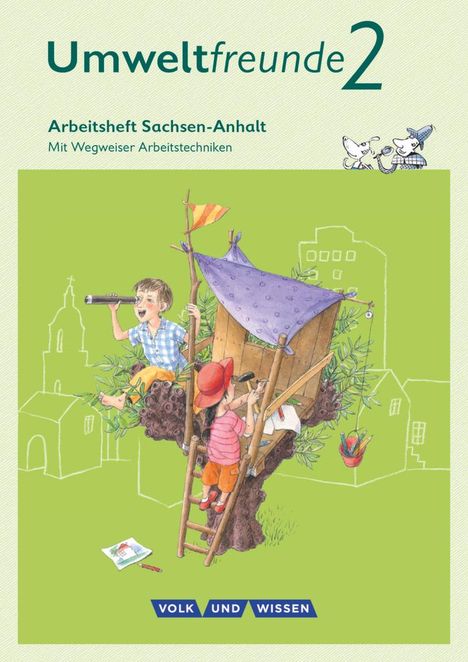 Umweltfreunde 2

Arbeitsheft Sachsen-Anhalt
Mit Wegweiser Arbeitstechniken

VOLK UND WISSEN